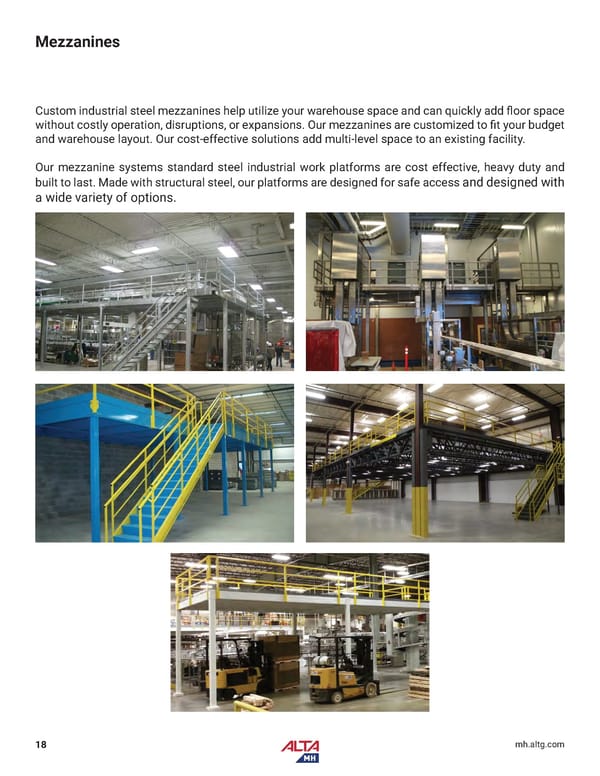 Mezzanines

Custom industrial steel mezzanines help utilize your warehouse space and can quickly add floor space without costly operation, disruptions, or expansions. Our mezzanines are customized to fit your budget and warehouse layout. Our cost-effective solutions add multi-level space to an existing facility.

Our mezzanine systems standard steel industrial work platforms are cost effective, heavy duty and built to last. Made with structural steel, our platforms are designed for safe access and designed with a wide variety of options.

18

ALTA MH

mh.altg.com